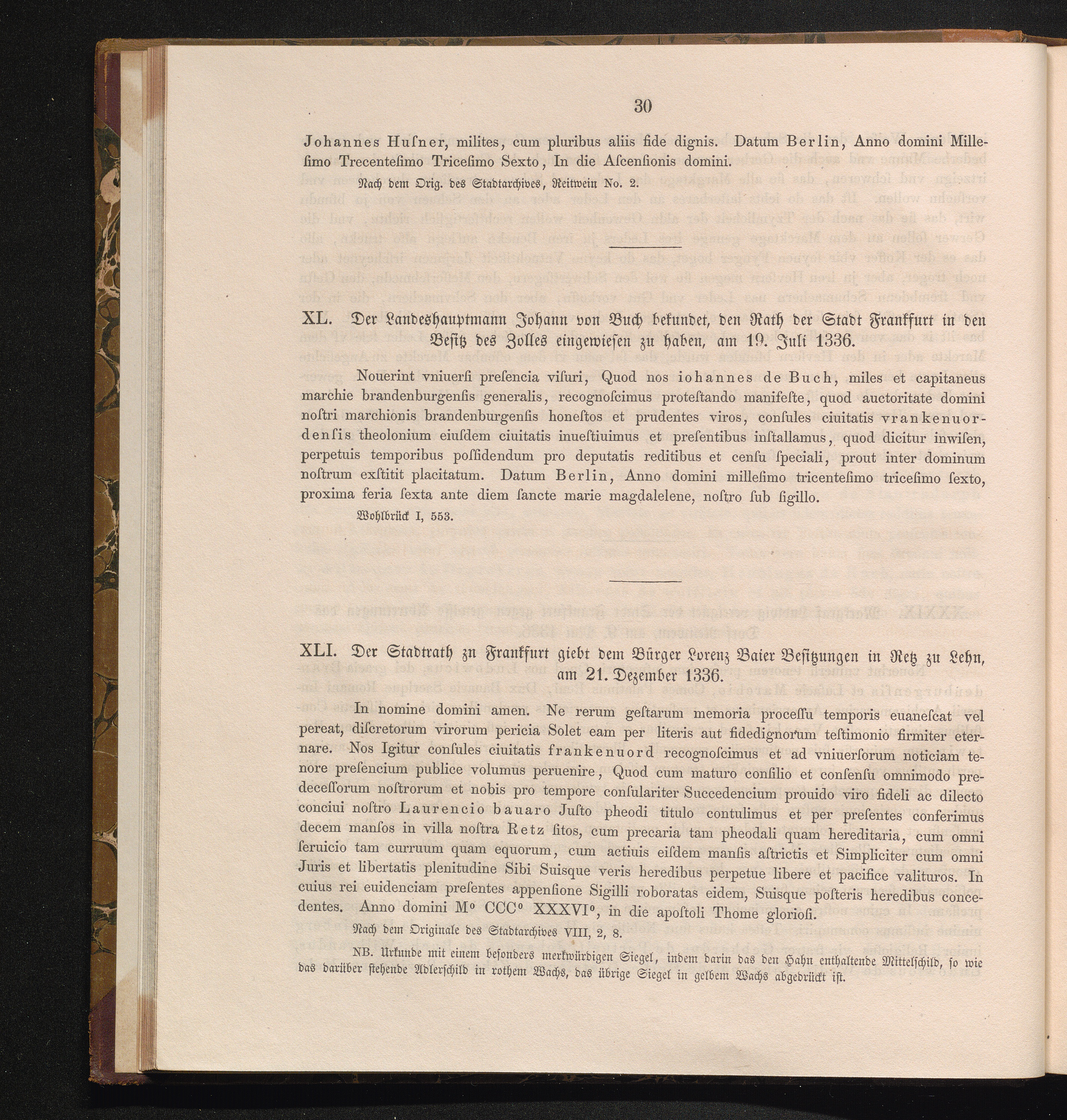 30

Johannes Husner, milites, cum pluribus aliis fide dignis. Datum Berlin, Anno domini Millesimo Trecentesimo Tricesimo Sexto, In die Ascensionis domini.

Nach dem Orig. des Stadtarchives, Reitwein No. 2.

XL. Der Landeshauptmann Johann von Buch bekundet, den Rath der Stadt Frankfurt in den Besitz des Zolles eingewiesen zu haben, am 19. Juli 1336.

Nouerint vniuersi presencia visuri, Quod nos iohannes de Buch, miles et capitaneus marchie brandenburgensis generalis, recognoscimus protestando manifeste, quod auctoritate domini nostri marchionis brandenburgensis honestos et prudentes viros, consules ciuitatis vrankenuordensis theolonium eiusdem ciuitatis inuestiuimus et presentibus installamus, quod dicitur inwisen, perpetuis temporibus possidendum pro deputatis reditibus et censu speciali, prout inter dominum nostrum exstitit placitatum. Datum Berlin, Anno domini millesimo tricentesimo tricesimo sexto, proxima feria sexta ante diem sancte marie magdalelene, nostro sub sigillo.

Wohlbrück I, 553.

XLI. Der Stadtrath zu Frankfurt giebt dem Bürger Lorenz Baier Besitzungen in Retz zu Lehn, am 21. Dezember 1336.

In nomine domini amen. Ne rerum gestarum memoria processu temporis euanescat vel pereat, discretorum virorum pericia Solet eam per literis aut fidedignorum testimonio firmiter eternare. Nos Igitur consules ciuitatis frankenuord recognoscimus et ad vniuersorum noticiam tenore presencium publice volumus peruenire, Quod cum maturo consilio et consensu omnimodo predecessorum nostrorum et nobis pro tempore consulariter Succedencium prouido viro fideli ac dilecto conciui nostro Laurencio bauaro Justo pheodi titulo contulimus et per presentes conferimus decem mansos in villa nostra Retz sitos, cum precaria tam pheodali quam hereditaria, cum omni seruicio tam curruum quam equorum, cum actiuis eisdem mansis astrictis et Simpliciter cum omni Juris et libertatis plenitudine Sibi Suisque veris heredibus perpetue libere et pacifice valituros. In cuius rei euidenciam presentes appensione Sigilli roboratas eidem, Suisque posteris heredibus concedentes. Anno domini M° CCC° XXXVI°, in die apostoli Thome gloriosi.

Nach dem Originale des Stadtarchives VIII, 2, 8.

NB. Urkunde mit einem besonders merkwürdigen Siegel, indem darin das den Hahn enthaltende Mittelschild, so wie das darüber stehende Adlerschild in rothem Wachs, das übrige Siegel in gelbem Wachs abgedrückt ist.